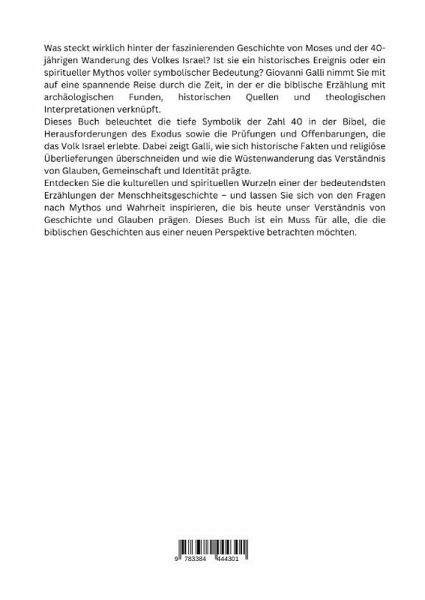 Was steckt wirklich hinter der faszinierenden Geschichte von Moses und der 40-jährigen Wanderung des Volkes Israel? Ist sie ein historisches Ereignis oder ein spiritueller Mythos voller symbolischer Bedeutung? Giovanni Galli nimmt Sie mit auf eine spannende Reise durch die Zeit, in der er die biblische Erzählung mit archäologischen Funden, historischen Quellen und theologischen Interpretationen verknüpft.
Dieses Buch beleuchtet die tiefe Symbolik der Zahl 40 in der Bibel, die Herausforderungen des Exodus sowie die Prüfungen und Offenbarungen, die das Volk Israel erlebte. Dabei zeigt Galli, wie sich historische Fakten und religiöse Überlieferungen überschneiden und wie die Wüstenwanderung das Verständnis von Glauben, Gemeinschaft und Identität prägte.
Entdecken Sie die kulturellen und spirituellen Wurzeln einer der bedeutendsten Erzählungen der Menschheitsgeschichte – und lassen Sie sich von den Fragen nach Mythos und Wahrheit inspirieren, die bis heute unser Verständnis von Geschichte und Glauben prägen. Dieses Buch ist ein Muss für alle, die die biblischen Geschichten aus einer neuen Perspektive betrachten möchten.

9 783384 444301